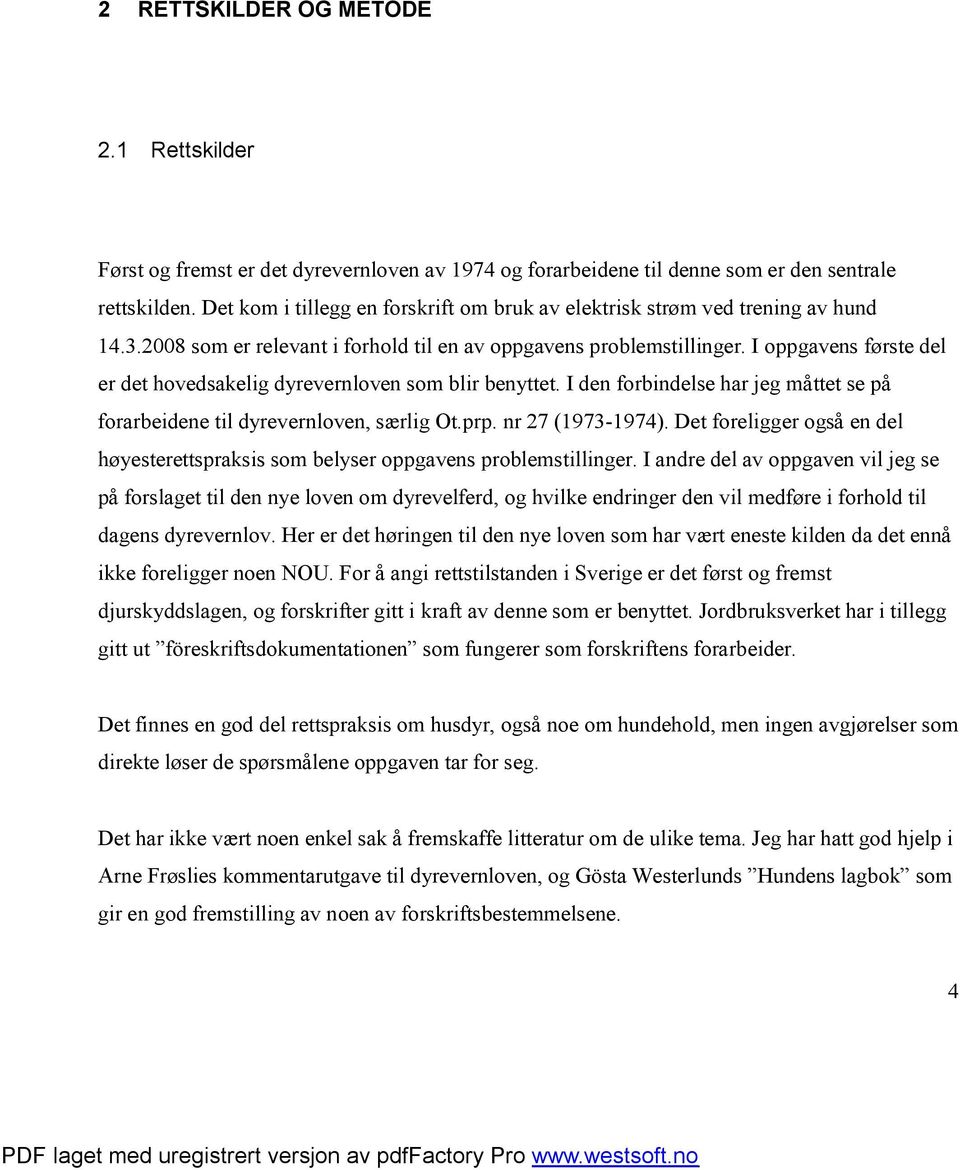 2 RETTSKILDER OG METODE

2.1 Rettskilder

Først og fremst er det dyrevernloven av 1974 og forarbeidene til denne som er den sentrale rettskilden. Det kom i tillegg en forskrift om bruk av elektrisk strøm ved trening av hund 14.3.2008 som er relevant i forhold til en av oppgavens problemstillinger. I oppgavens første del er det hovedsakelig dyrevernloven som blir benyttet. I den forbindelse har jeg måttet se på forarbeidene til dyrevernloven, særlig Ot.prp. nr 27 (1973-1974). Det foreligger også en del høyesterettspraksis som belyser oppgavens problemstillinger. I andre del av oppgaven vil jeg se på forslaget til den nye loven om dyrevelferd, og hvilke endringer den vil medføre i forhold til dagens dyrevernlov. Her er det høringen til den nye loven som har vært eneste kilden da det ennå ikke foreligger noen NOU. For å angi rettstilstanden i Sverige er det først og fremst djurskyddslagen, og forskrifter gitt i kraft av denne som er benyttet. Jordbruksverket har i tillegg gitt ut ”föreskriftsdokumentationen” som fungerer som forskriftens forarbeider.

Det finnes en god del rettspraksis om husdyr, også noe om hundehold, men ingen avgjørelser som direkte løser de spørsmålene oppgaven tar for seg.

Det har ikke vært noen enkel sak å fremskaffe litteratur om de ulike tema. Jeg har hatt god hjelp i Arne Frøslies kommentarutgave til dyrevernloven, og Gösta Westerlunds ”Hundens lagbok” som gir en god fremstilling av noen av forskriftsbestemmelsene.

4

PDF laget med uregistrert versjon av pdfFactory Pro www.westsoft.no